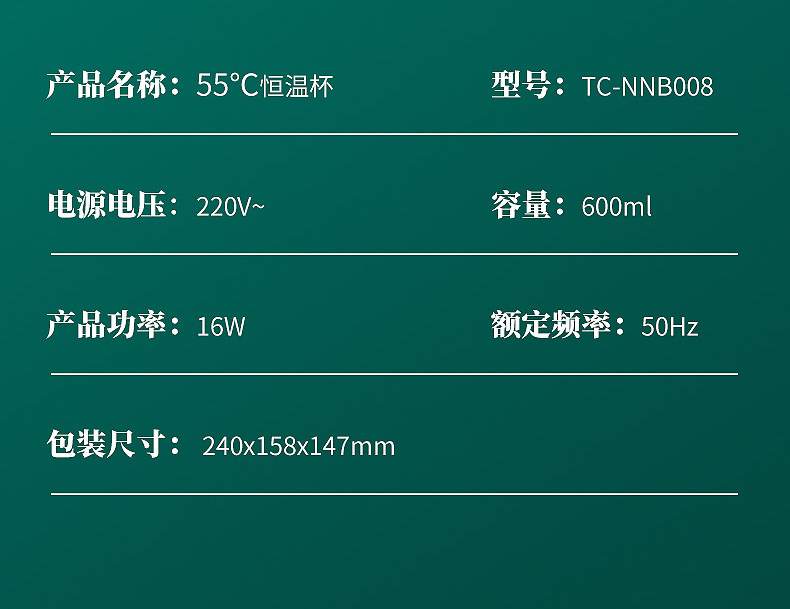 产品名称：55°C恒温杯

型号：TC-NNB008

电源电压：220V~

容量：600ml

产品功率：16W

额定频率：50Hz

包装尺寸：240x158x147mm